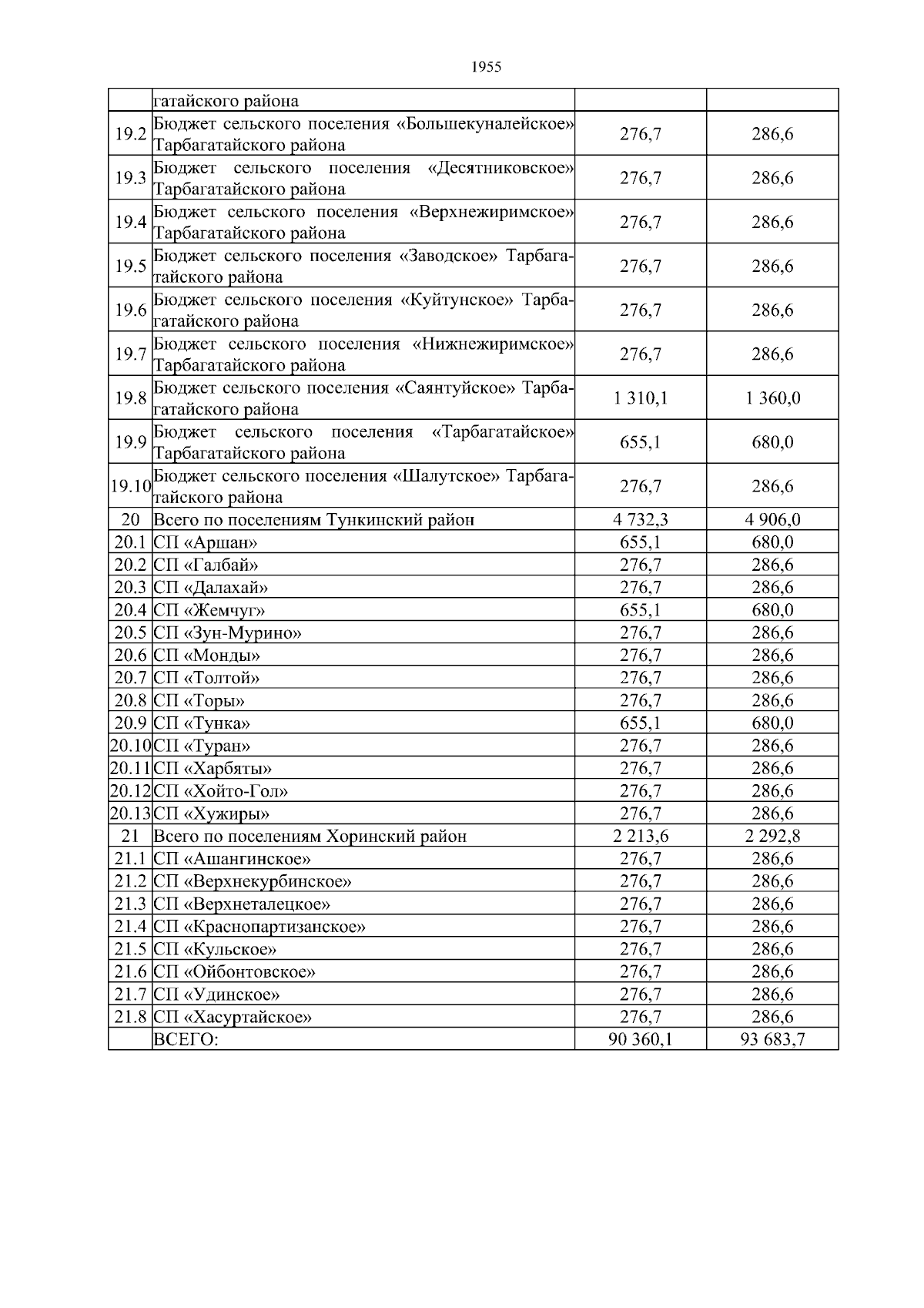 1955

|  |  |  |  |
|---|---|---|---|
|  | гатайского района |  |  |
| 19.2 | Бюджет сельского поселения «Большекуналейское» Тарбагатайского района | 276,7 | 286,6 |
| 19.3 | Бюджет сельского поселения «Десятниковское» Тарбагатайского района | 276,7 | 286,6 |
| 19.4 | Бюджет сельского поселения «Верхнежиримское» Тарбагатайского района | 276,7 | 286,6 |
| 19.5 | Бюджет сельского поселения «Заводское» Тарбагатайского района | 276,7 | 286,6 |
| 19.6 | Бюджет сельского поселения «Куйтунское» Тарбагатайского района | 276,7 | 286,6 |
| 19.7 | Бюджет сельского поселения «Нижнежиримское» Тарбагатайского района | 276,7 | 286,6 |
| 19.8 | Бюджет сельского поселения «Саянтуйское» Тарбагатайского района | 1 310,1 | 1 360,0 |
| 19.9 | Бюджет сельского поселения «Тарбагатайское» Тарбагатайского района | 655,1 | 680,0 |
| 19.10 | Бюджет сельского поселения «Шалутское» Тарбагатайского района | 276,7 | 286,6 |
| 20 | Всего по поселениям Тункинский район | 4 732,3 | 4 906,0 |
| 20.1 | СП «Аршан» | 655,1 | 680,0 |
| 20.2 | СП «Галбай» | 276,7 | 286,6 |
| 20.3 | СП «Далахай» | 276,7 | 286,6 |
| 20.4 | СП «Жемчуг» | 655,1 | 680,0 |
| 20.5 | СП «Зун-Мурино» | 276,7 | 286,6 |
| 20.6 | СП «Монды» | 276,7 | 286,6 |
| 20.7 | СП «Толтой» | 276,7 | 286,6 |
| 20.8 | СП «Торы» | 276,7 | 286,6 |
| 20.9 | СП «Тунка» | 655,1 | 680,0 |
| 20.10 | СП «Туран» | 276,7 | 286,6 |
| 20.11 | СП «Харбяты» | 276,7 | 286,6 |
| 20.12 | СП «Хойто-Гол» | 276,7 | 286,6 |
| 20.13 | СП «Хужиры» | 276,7 | 286,6 |
| 21 | Всего по поселениям Хоринский район | 2 213,6 | 2 292,8 |
| 21.1 | СП «Ашангинское» | 276,7 | 286,6 |
| 21.2 | СП «Верхнекурбинское» | 276,7 | 286,6 |
| 21.3 | СП «Верхнеталецкое» | 276,7 | 286,6 |
| 21.4 | СП «Краснопартизанское» | 276,7 | 286,6 |
| 21.5 | СП «Кульское» | 276,7 | 286,6 |
| 21.6 | СП «Ойбонтовское» | 276,7 | 286,6 |
| 21.7 | СП «Удинское» | 276,7 | 286,6 |
| 21.8 | СП «Хасуртайское» | 276,7 | 286,6 |
|  | ВСЕГО: | 90 360,1 | 93 683,7 |